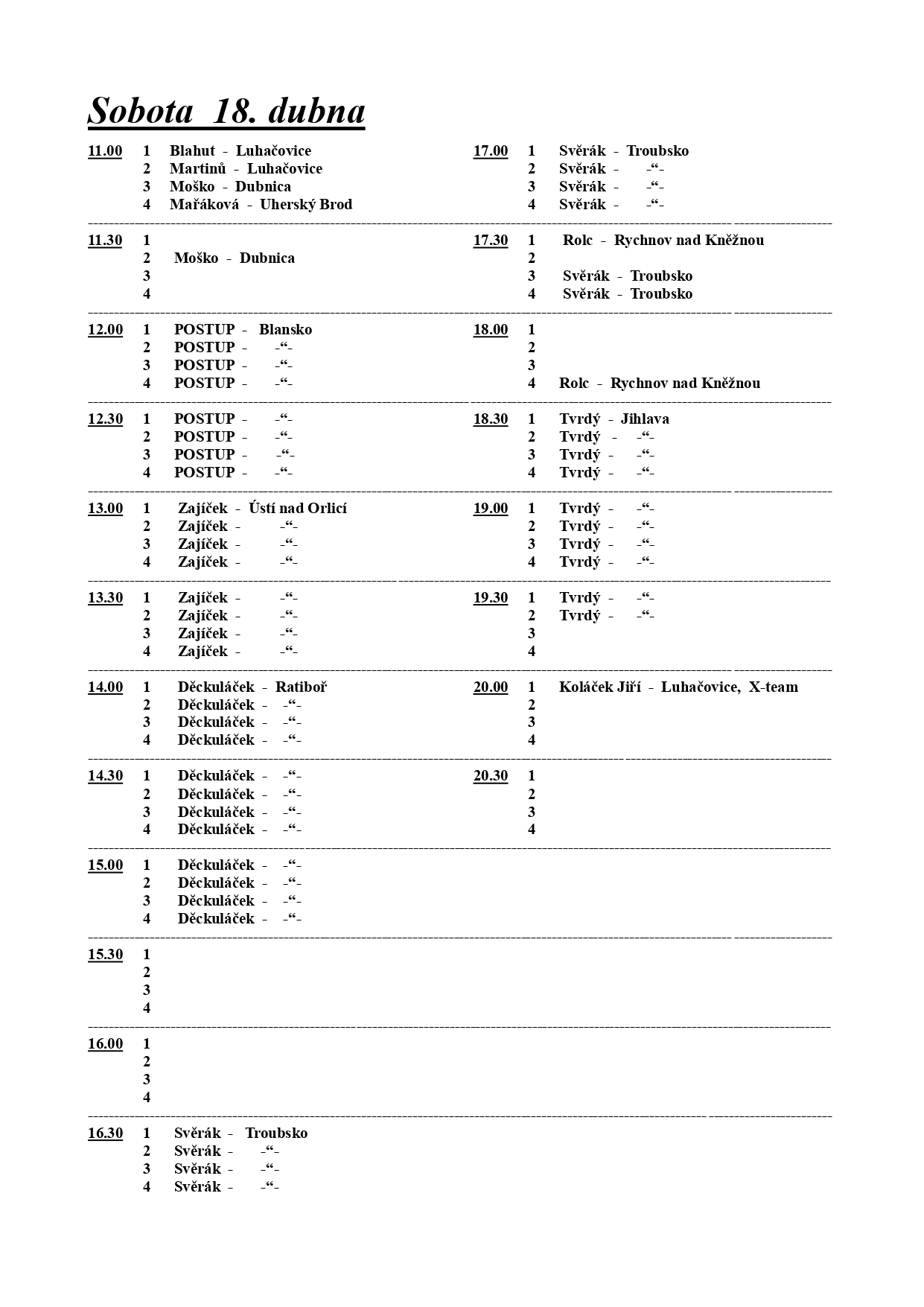 Sobota 18. dubna

11.00 1 Blahut - Luhačovice
2 Martinů - Luhačovice
3 Moško - Dubnica
4 Mařáková - Uherský Brod

11.30 1
2 Moško - Dubnica
3
4

12.00 1 POSTUP - Blansko
2 POSTUP - -“-
3 POSTUP - -“-
4 POSTUP - -“-

12.30 1 POSTUP - -“-
2 POSTUP - -“-
3 POSTUP - -“-
4 POSTUP - -“-

13.00 1 Zajíček - Ústí nad Orlicí
2 Zajíček - -“-
3 Zajíček - -“-
4 Zajíček - -“-

13.30 1 Zajíček - -“-
2 Zajíček - -“-
3 Zajíček - -“-
4 Zajíček - -“-

14.00 1 Děckuláček - Ratiboř
2 Děckuláček - -“-
3 Děckuláček - -“-
4 Děckuláček - -“-

14.30 1 Děckuláček - -“-
2 Děckuláček - -“-
3 Děckuláček - -“-
4 Děckuláček - -“-

15.00 1 Děckuláček - -“-
2 Děckuláček - -“-
3 Děckuláček - -“-
4 Děckuláček - -“-

15.30 1
2
3
4

16.00 1
2
3
4

16.30 1 Svěrák - Troubsko
2 Svěrák - -“-
3 Svěrák - -“-
4 Svěrák - -“-

17.00 1 Svěrák - Troubsko
2 Svěrák - -“-
3 Svěrák - -“-
4 Svěrák - -“-

17.30 1 Rolc - Rychnov nad Kněžnou
2
3 Svěrák - Troubsko
4 Svěrák - Troubsko

18.00 1
2
3
4 Rolc - Rychnov nad Kněžnou

18.30 1 Tvrdý - Jihlava
2 Tvrdý - -“-
3 Tvrdý - -“-
4 Tvrdý - -“-

19.00 1 Tvrdý - -“-
2 Tvrdý - -“-
3 Tvrdý - -“-
4 Tvrdý - -“-

19.30 1 Tvrdý - -“-
2 Tvrdý - -“-
3
4

20.00 1 Koláček Jiří - Luhačovice, X-team
2
3
4

20.30 1
2
3
4